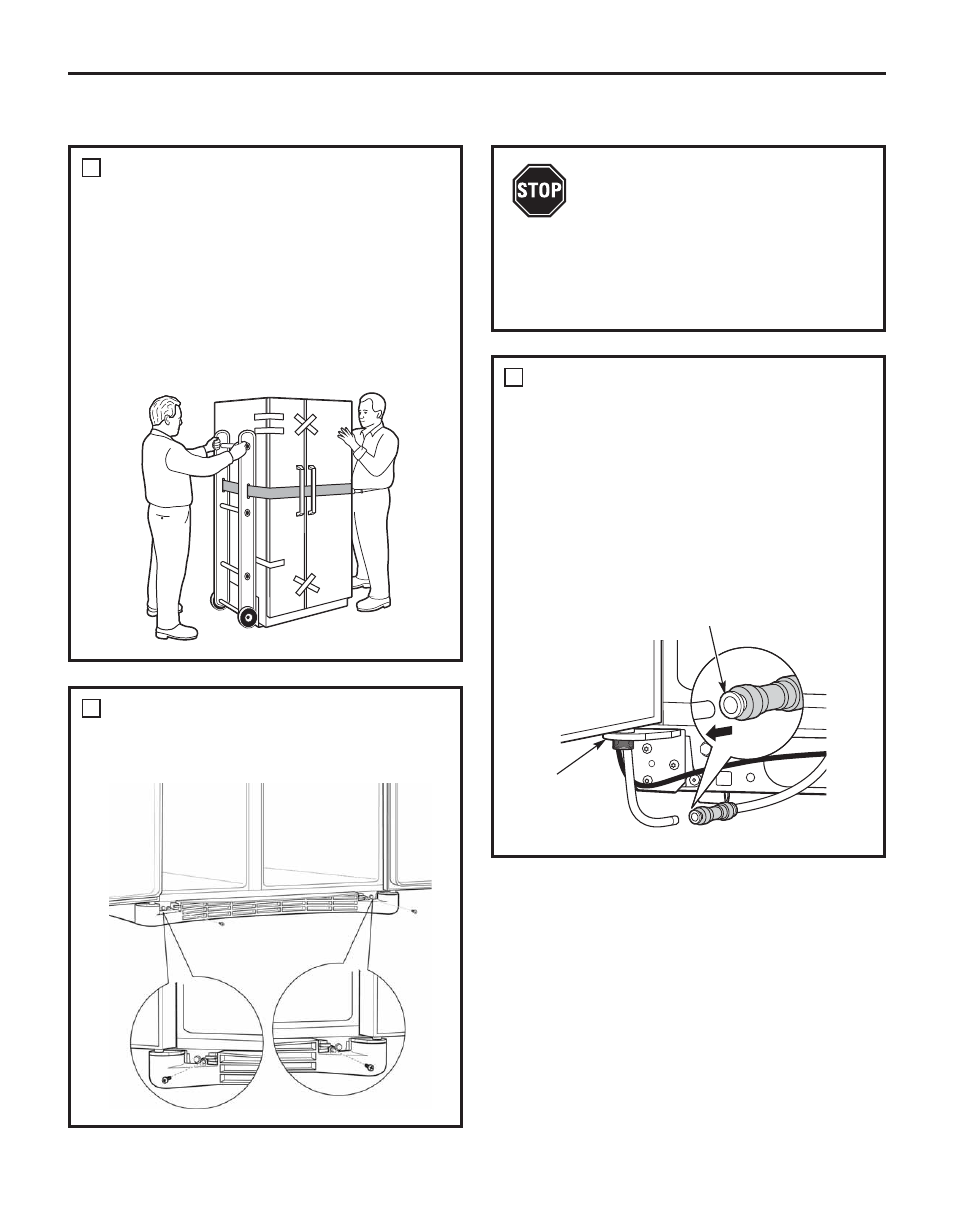 STOP